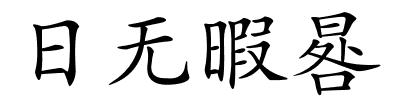 日无暇晷